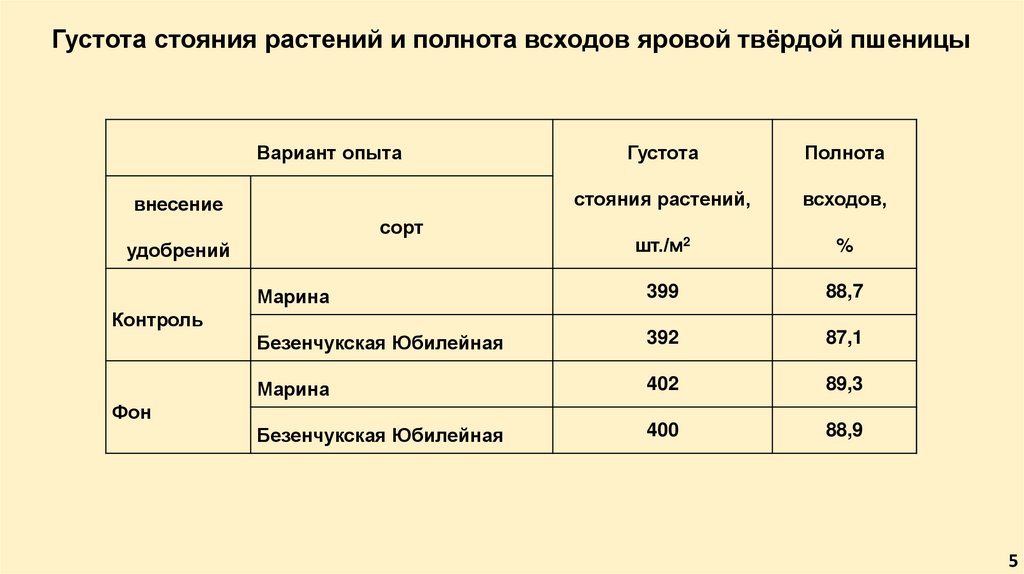 Густота стояния растений и полнота всходов яровой твёрдой пшеницы

| Вариант опыта | | Густота стояния растений, шт./м$^2$ | Полнота всходов, % |
|---|---|---|---|
| внесение удобрений | сорт | | |
| Контроль | Марина | 399 | 88,7 |
| | Безенчукская Юбилейная | 392 | 87,1 |
| Фон | Марина | 402 | 89,3 |
| | Безенчукская Юбилейная | 400 | 88,9 |

5